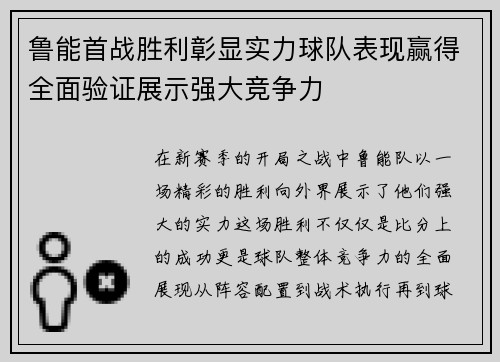 鲁能首战胜利彰显实力球队表现赢得全面验证展示强大竞争力

在新赛季的开局之战中鲁能队以一场精彩的胜利向外界展示了他们强大的实力这场胜利不仅仅是比分上的成功更是球队整体竞争力的全面展现从阵容配置到战术执行再到球